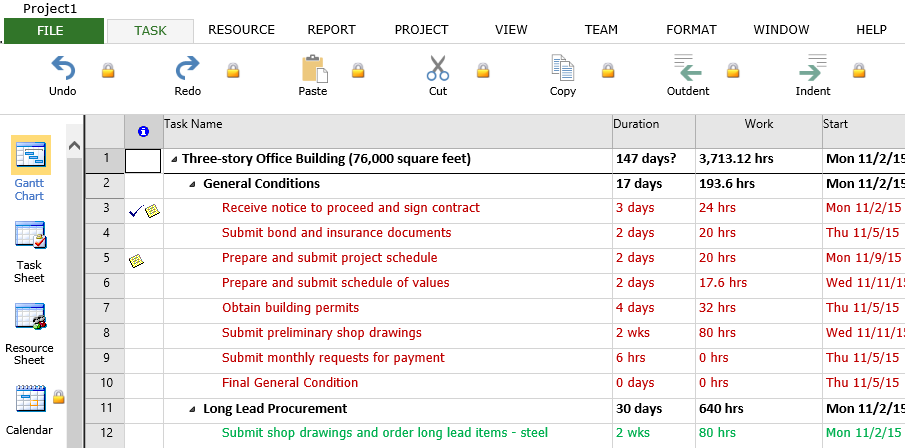 Project1

FILE TASK RESOURCE REPORT PROJECT VIEW TEAM FORMAT WINDOW HELP

Undo Redo Paste Cut Copy Outdent Indent

Gantt Chart

Task Sheet

Resource Sheet

Calendar

| | | Task Name | Duration | Work | Start |
|---|---|---|---|---|---|
| 1 | | Three-story Office Building (76,000 square feet) | 147 days? | 3,713.12 hrs | Mon 11/2/15 |
| 2 | | General Conditions | 17 days | 193.6 hrs | Mon 11/2/15 |
| 3 | | Receive notice to proceed and sign contract | 3 days | 24 hrs | Mon 11/2/15 |
| 4 | | Submit bond and insurance documents | 2 days | 20 hrs | Thu 11/5/15 |
| 5 | | Prepare and submit project schedule | 2 days | 20 hrs | Mon 11/9/15 |
| 6 | | Prepare and submit schedule of values | 2 days | 17.6 hrs | Wed 11/11/15 |
| 7 | | Obtain building permits | 4 days | 32 hrs | Thu 11/5/15 |
| 8 | | Submit preliminary shop drawings | 2 wks | 80 hrs | Wed 11/11/15 |
| 9 | | Submit monthly requests for payment | 6 hrs | 0 hrs | Thu 11/5/15 |
| 10 | | Final General Condition | 0 days | 0 hrs | Thu 11/5/15 |
| 11 | | Long Lead Procurement | 30 days | 640 hrs | Mon 11/2/15 |
| 12 | | Submit shop drawings and order long lead items - steel | 2 wks | 80 hrs | Mon 11/2/15 |